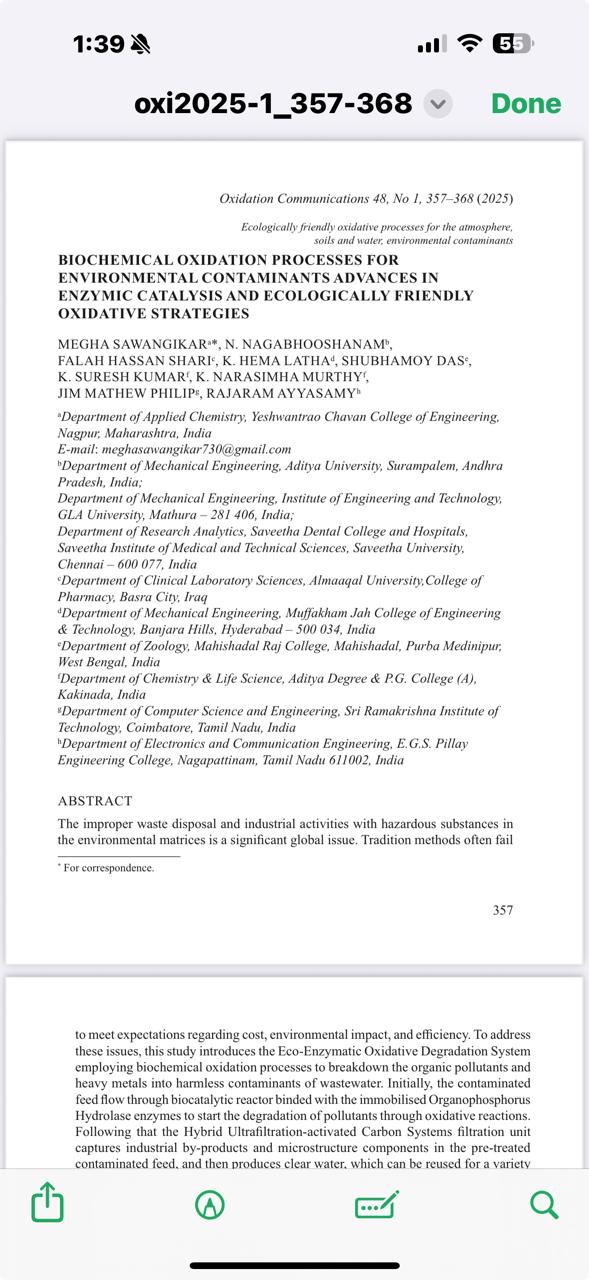 1:39

55

oxi2025-1_357-368

Done

Oxidation Communications 48, No 1, 357–368 (2025)

Ecologically friendly oxidative processes for the atmosphere, soils and water, environmental contaminants

BIOCHEMICAL OXIDATION PROCESSES FOR ENVIRONMENTAL CONTAMINANTS ADVANCES IN ENZYMIC CATALYSIS AND ECOLOGICALLY FRIENDLY OXIDATIVE STRATEGIES

MEGHA SAWANGIKAR$^{a}$*, N. NAGABHOOSHANAM$^{b}$, FALAH HASSAN SHARI$^{c}$, K. HEMA LATHA$^{d}$, SHUBHAMOY DAS$^{e}$, K. SURESH KUMAR$^{f}$, K. NARASIMHA MURTHY$^{f}$, JIM MATHEW PHILIP$^{g}$, RAJARAM AYYASAMY$^{h}$

$^{a}$Department of Applied Chemistry, Yeshwantrao Chavan College of Engineering, Nagpur, Maharashtra, India
E-mail: meghasawangikar730@gmail.com
$^{b}$Department of Mechanical Engineering, Aditya University, Surampalem, Andhra Pradesh, India;
Department of Mechanical Engineering, Institute of Engineering and Technology, GLA University, Mathura – 281 406, India;
Department of Research Analytics, Saveetha Dental College and Hospitals, Saveetha Institute of Medical and Technical Sciences, Saveetha University, Chennai – 600 077, India
$^{c}$Department of Clinical Laboratory Sciences, Almaaqal University,College of Pharmacy, Basra City, Iraq
$^{d}$Department of Mechanical Engineering, Muffakham Jah College of Engineering & Technology, Banjara Hills, Hyderabad – 500 034, India
$^{e}$Department of Zoology, Mahishadal Raj College, Mahishadal, Purba Medinipur, West Bengal, India
$^{f}$Department of Chemistry & Life Science, Aditya Degree & P.G. College (A), Kakinada, India
$^{g}$Department of Computer Science and Engineering, Sri Ramakrishna Institute of Technology, Coimbatore, Tamil Nadu, India
$^{h}$Department of Electronics and Communication Engineering, E.G.S. Pillay Engineering College, Nagapattinam, Tamil Nadu 611002, India

ABSTRACT

The improper waste disposal and industrial activities with hazardous substances in the environmental matrices is a significant global issue. Tradition methods often fail

* For correspondence.

357

to meet expectations regarding cost, environmental impact, and efficiency. To address these issues, this study introduces the Eco-Enzymatic Oxidative Degradation System employing biochemical oxidation processes to breakdown the organic pollutants and heavy metals into harmless contaminants of wastewater. Initially, the contaminated feed flow through biocatalytic reactor binded with the immobilised Organophosphorus Hydrolase enzymes to start the degradation of pollutants through oxidative reactions. Following that the Hybrid Ultrafiltration-activated Carbon Systems filtration unit captures industrial by-products and microstructure components in the pre-treated contaminated feed, and then produces clear water, which can be reused for a variety